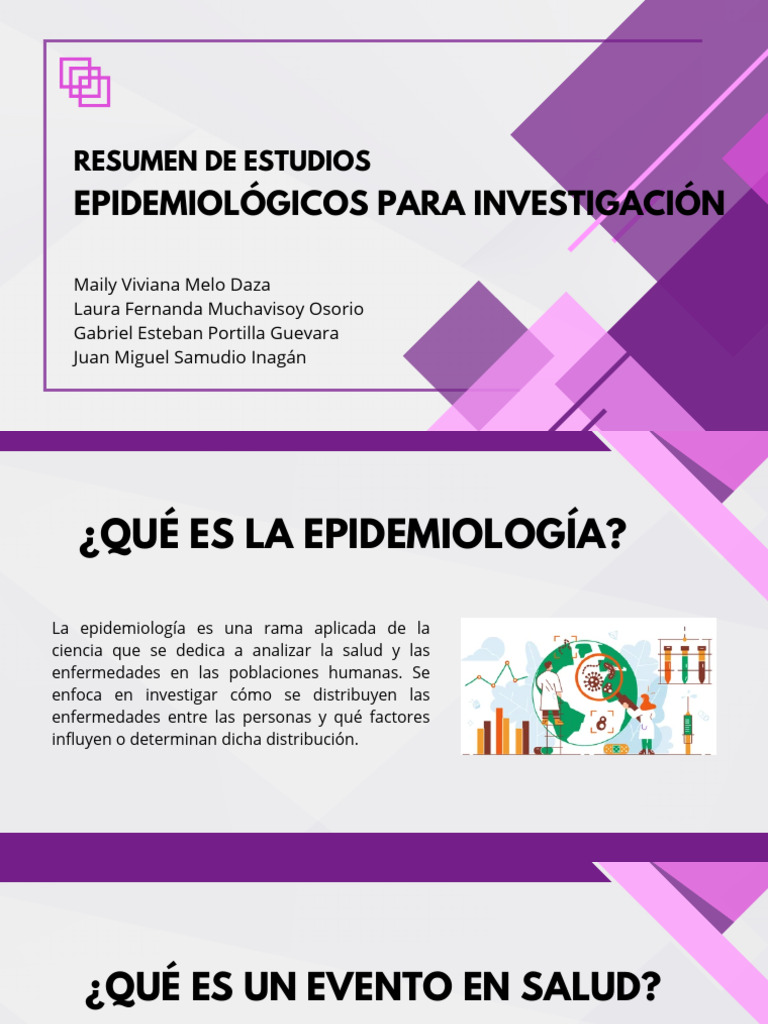 RESUMEN DE ESTUDIOS
EPIDEMIOLÓGICOS PARA INVESTIGACIÓN

Maily Viviana Melo Daza
Laura Fernanda Muchavisoy Osorio
Gabriel Esteban Portilla Guevara
Juan Miguel Samudio Inagán

¿QUÉ ES LA EPIDEMIOLOGÍA?

La epidemiología es una rama aplicada de la ciencia que se dedica a analizar la salud y las enfermedades en las poblaciones humanas. Se enfoca en investigar cómo se distribuyen las enfermedades entre las personas y qué factores influyen o determinan dicha distribución.

¿QUÉ ES UN EVENTO EN SALUD?